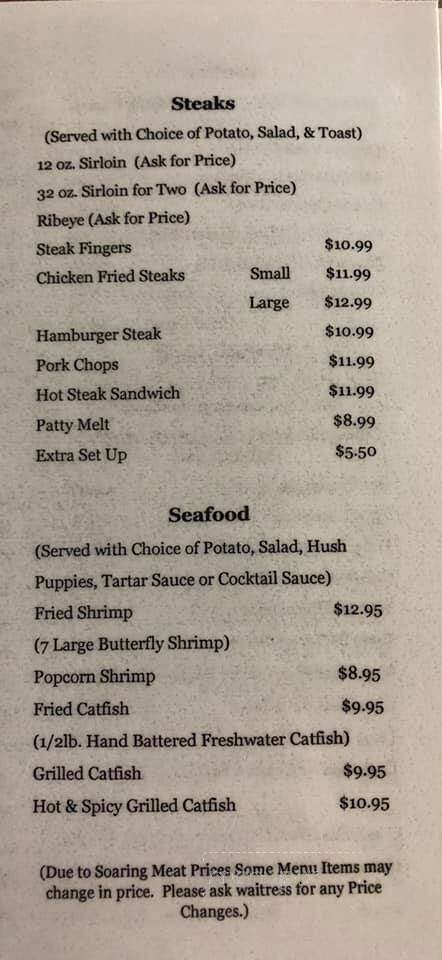 Steaks

(Served with Choice of Potato, Salad, & Toast)

12 oz. Sirloin (Ask for Price)

32 oz. Sirloin for Two (Ask for Price)

Ribeye (Ask for Price)

Steak Fingers $10.99

Chicken Fried Steaks Small $11.99

Large $12.99

Hamburger Steak $10.99

Pork Chops $11.99

Hot Steak Sandwich $11.99

Patty Melt $8.99

Extra Set Up $5.50

Seafood

(Served with Choice of Potato, Salad, Hush Puppies, Tartar Sauce or Cocktail Sauce)

Fried Shrimp $12.95

(7 Large Butterfly Shrimp)

Popcorn Shrimp $8.95

Fried Catfish $9.95

(1/2lb. Hand Battered Freshwater Catfish)

Grilled Catfish $9.95

Hot & Spicy Grilled Catfish $10.95

(Due to Soaring Meat Prices Some Menu Items may change in price. Please ask waitress for any Price Changes.)